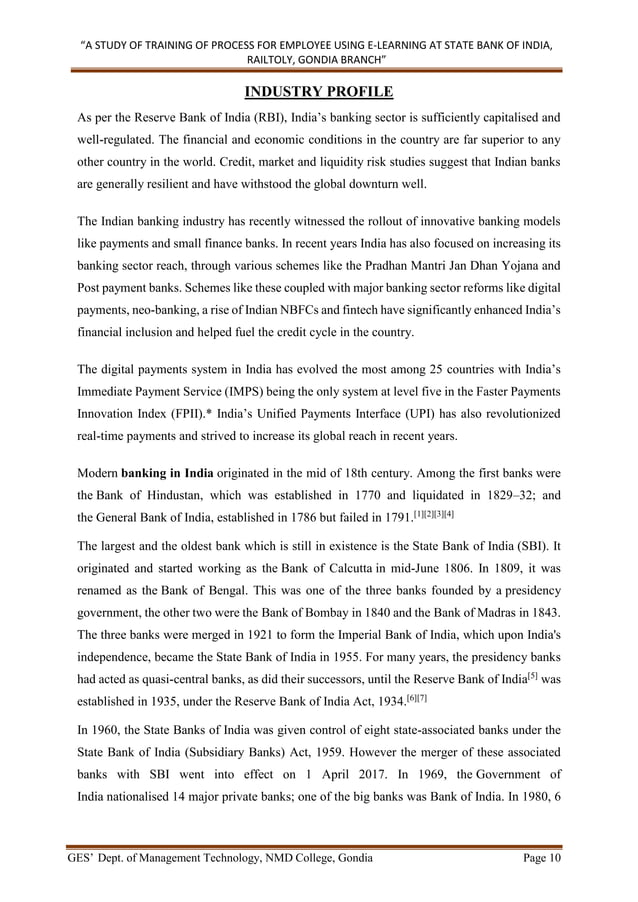 "A STUDY OF TRAINING OF PROCESS FOR EMPLOYEE USING E-LEARNING AT STATE BANK OF INDIA, RAILTOLY, GONDIA BRANCH"

INDUSTRY PROFILE

As per the Reserve Bank of India (RBI), India's banking sector is sufficiently capitalised and well-regulated. The financial and economic conditions in the country are far superior to any other country in the world. Credit, market and liquidity risk studies suggest that Indian banks are generally resilient and have withstood the global downturn well.

The Indian banking industry has recently witnessed the rollout of innovative banking models like payments and small finance banks. In recent years India has also focused on increasing its banking sector reach, through various schemes like the Pradhan Mantri Jan Dhan Yojana and Post payment banks. Schemes like these coupled with major banking sector reforms like digital payments, neo-banking, a rise of Indian NBFCs and fintech have significantly enhanced India's financial inclusion and helped fuel the credit cycle in the country.

The digital payments system in India has evolved the most among 25 countries with India's Immediate Payment Service (IMPS) being the only system at level five in the Faster Payments Innovation Index (FPII).* India's Unified Payments Interface (UPI) has also revolutionized real-time payments and strived to increase its global reach in recent years.

Modern banking in India originated in the mid of 18th century. Among the first banks were the Bank of Hindustan, which was established in 1770 and liquidated in 1829–32; and the General Bank of India, established in 1786 but failed in 1791.$^{[1][2][3][4]}$

The largest and the oldest bank which is still in existence is the State Bank of India (SBI). It originated and started working as the Bank of Calcutta in mid-June 1806. In 1809, it was renamed as the Bank of Bengal. This was one of the three banks founded by a presidency government, the other two were the Bank of Bombay in 1840 and the Bank of Madras in 1843. The three banks were merged in 1921 to form the Imperial Bank of India, which upon India's independence, became the State Bank of India in 1955. For many years, the presidency banks had acted as quasi-central banks, as did their successors, until the Reserve Bank of India$^{[5]}$ was established in 1935, under the Reserve Bank of India Act, 1934.$^{[6][7]}$

In 1960, the State Banks of India was given control of eight state-associated banks under the State Bank of India (Subsidiary Banks) Act, 1959. However the merger of these associated banks with SBI went into effect on 1 April 2017. In 1969, the Government of India nationalised 14 major private banks; one of the big banks was Bank of India. In 1980, 6

GES' Dept. of Management Technology, NMD College, Gondia Page 10